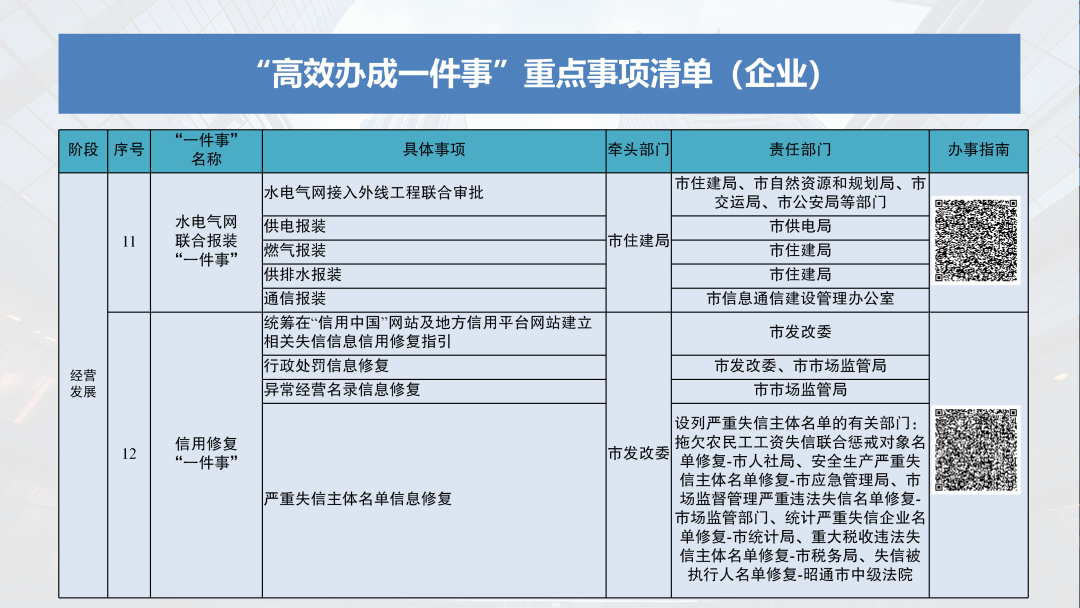 “高效办成一件事”重点事项清单（企业）

| 阶段 | 序号 | “一件事”名称 | 具体事项 | 牵头部门 | 责任部门 | 办事指南 |
|---|---|---|---|---|---|---|
| 经营发展 | 11 | 水电气网联合报装“一件事” | 水电气网接入外线工程联合审批 | 市住建局 | 市住建局、市自然资源和规划局、市交运局、市公安局等部门 | |
| | | | 供电报装 | | 市供电局 | |
| | | | 燃气报装 | | 市住建局 | |
| | | | 供排水报装 | | 市住建局 | |
| | | | 通信报装 | | 市信息通信建设管理办公室 | |
| | 12 | 信用修复“一件事” | 统筹在“信用中国”网站及地方信用平台网站建立相关失信信息信用修复指引 | 市发改委 | 市发改委 | |
| | | | 行政处罚信息修复 | | 市发改委、市市场监管局 | |
| | | | 异常经营名录信息修复 | | 市市场监管局 | |
| | | | 严重失信主体名单信息修复 | | 设列严重失信主体名单的有关部门：拖欠农民工工资失信联合惩戒对象名单修复-市人社局、安全生产严重失信主体名单修复-市应急管理局、市场监督管理严重违法失信名单修复-市场监管部门、统计严重失信企业名单修复-市统计局、重大税收违法失信主体名单修复-市税务局、失信被执行人名单修复-昭通市中级法院 | |